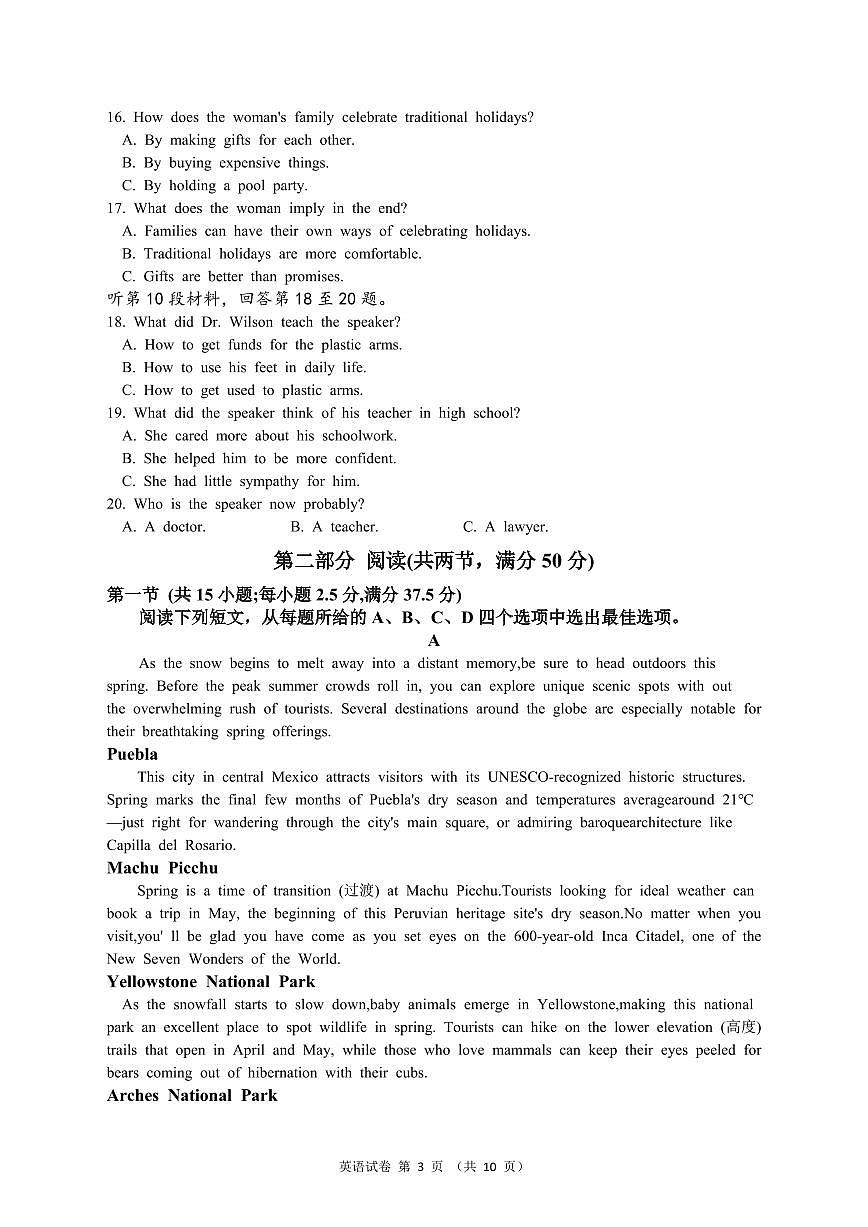 16. How does the woman's family celebrate traditional holidays?
A. By making gifts for each other.
B. By buying expensive things.
C. By holding a pool party.
17. What does the woman imply in the end?
A. Families can have their own ways of celebrating holidays.
B. Traditional holidays are more comfortable.
C. Gifts are better than promises.
听第 10 段材料，回答第 18 至 20 题。
18. What did Dr. Wilson teach the speaker?
A. How to get funds for the plastic arms.
B. How to use his feet in daily life.
C. How to get used to plastic arms.
19. What did the speaker think of his teacher in high school?
A. She cared more about his schoolwork.
B. She helped him to be more confident.
C. She had little sympathy for him.
20. Who is the speaker now probably?
A. A doctor. B. A teacher. C. A lawyer.

第二部分 阅读(共两节，满分 50 分)

第一节 (共 15 小题;每小题 2.5 分,满分 37.5 分)
阅读下列短文，从每题所给的 A、B、C、D 四个选项中选出最佳选项。

A

As the snow begins to melt away into a distant memory,be sure to head outdoors this spring. Before the peak summer crowds roll in, you can explore unique scenic spots with out the overwhelming rush of tourists. Several destinations around the globe are especially notable for their breathtaking spring offerings.

Puebla
This city in central Mexico attracts visitors with its UNESCO-recognized historic structures. Spring marks the final few months of Puebla's dry season and temperatures averagearound 21°C —just right for wandering through the city's main square, or admiring baroquearchitecture like Capilla del Rosario.

Machu Picchu
Spring is a time of transition (过渡) at Machu Picchu.Tourists looking for ideal weather can book a trip in May, the beginning of this Peruvian heritage site's dry season.No matter when you visit,you' ll be glad you have come as you set eyes on the 600-year-old Inca Citadel, one of the New Seven Wonders of the World.

Yellowstone National Park
As the snowfall starts to slow down,baby animals emerge in Yellowstone,making this national park an excellent place to spot wildlife in spring. Tourists can hike on the lower elevation (高度) trails that open in April and May, while those who love mammals can keep their eyes peeled for bears coming out of hibernation with their cubs.

Arches National Park

英语试卷 第 3 页 (共 10 页)